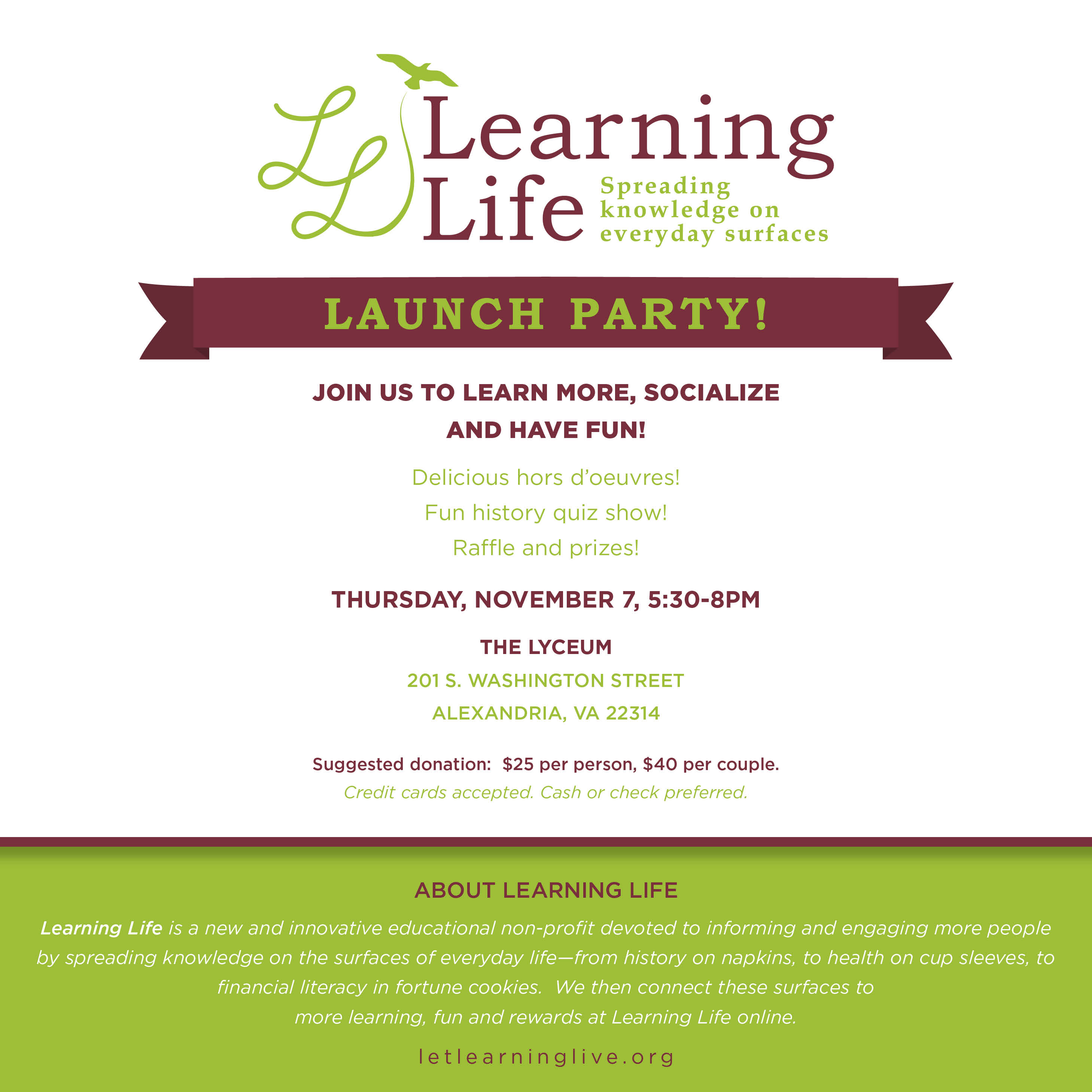 Learning
Life
Spreading
knowledge on
everyday surfaces

LAUNCH PARTY!

JOIN US TO LEARN MORE, SOCIALIZE AND HAVE FUN!

Delicious hors d'oeuvres!
Fun history quiz show!
Raffle and prizes!

THURSDAY, NOVEMBER 7, 5:30-8PM

THE LYCEUM
201 S. WASHINGTON STREET
ALEXANDRIA, VA 22314

Suggested donation: $25 per person, $40 per couple.
Credit cards accepted. Cash or check preferred.

ABOUT LEARNING LIFE

Learning Life is a new and innovative educational non-profit devoted to informing and engaging more people by spreading knowledge on the surfaces of everyday life—from history on napkins, to health on cup sleeves, to financial literacy in fortune cookies. We then connect these surfaces to more learning, fun and rewards at Learning Life online.

letlearninglive.org